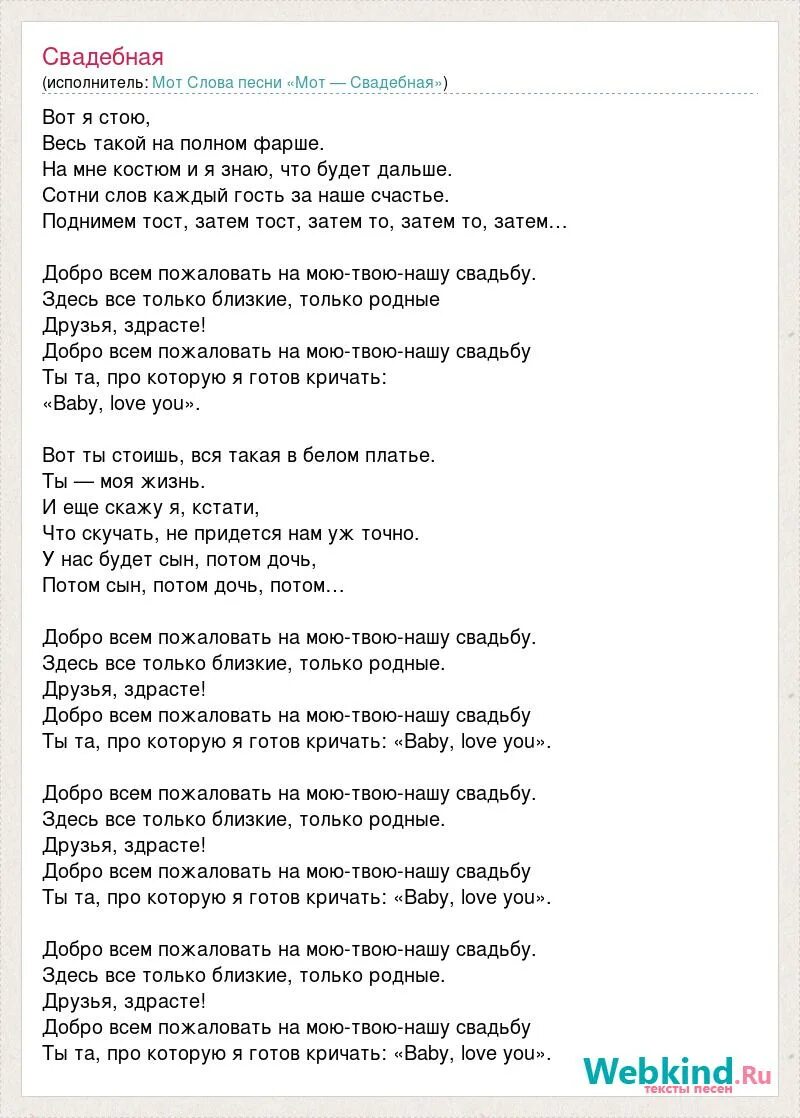 Свадебная
(исполнитель: Мот Слова песни «Мот — Свадебная»)

Вот я стою,
Весь такой на полном фарше.
На мне костюм и я знаю, что будет дальше.
Сотни слов каждый гость за наше счастье.
Поднимем тост, затем тост, затем то, затем то, затем…

Добро всем пожаловать на мою-твою-нашу свадьбу.
Здесь все только близкие, только родные
Друзья, здрасте!
Добро всем пожаловать на мою-твою-нашу свадьбу
Ты та, про которую я готов кричать:
«Baby, love you».

Вот ты стоишь, вся такая в белом платье.
Ты — моя жизнь.
И еще скажу я, кстати,
Что скучать, не придется нам уж точно.
У нас будет сын, потом дочь,
Потом сын, потом дочь, потом…

Добро всем пожаловать на мою-твою-нашу свадьбу.
Здесь все только близкие, только родные.
Друзья, здрасте!
Добро всем пожаловать на мою-твою-нашу свадьбу
Ты та, про которую я готов кричать: «Baby, love you».

Добро всем пожаловать на мою-твою-нашу свадьбу.
Здесь все только близкие, только родные.
Друзья, здрасте!
Добро всем пожаловать на мою-твою-нашу свадьбу
Ты та, про которую я готов кричать: «Baby, love you».

Добро всем пожаловать на мою-твою-нашу свадьбу.
Здесь все только близкие, только родные.
Друзья, здрасте!
Добро всем пожаловать на мою-твою-нашу свадьбу
Ты та, про которую я готов кричать: «Baby, love you».

Webkind.Ru
тексты песен